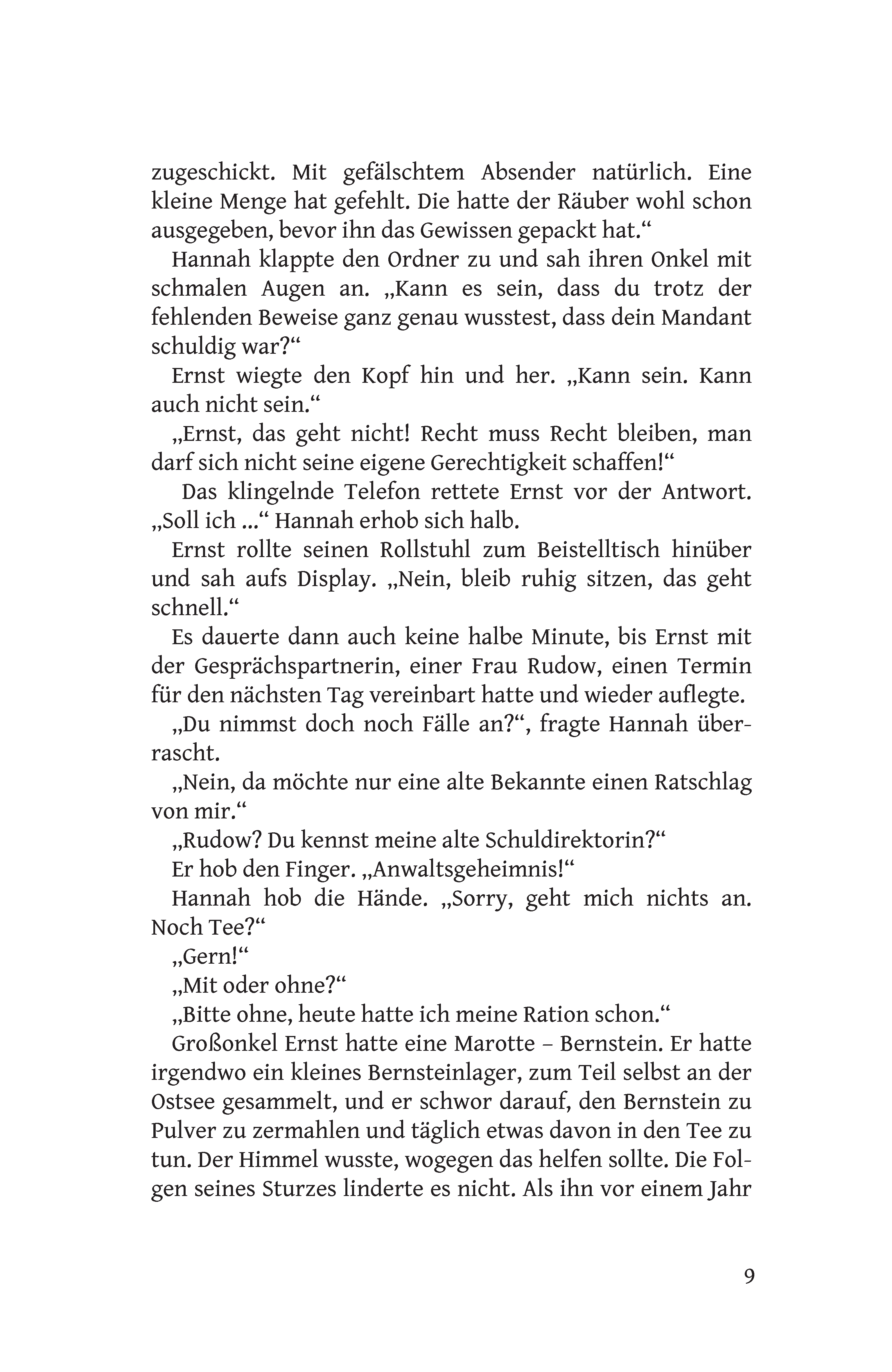 zugeschickt. Mit gefälschtem Absender natürlich. Eine kleine Menge hat gefehlt. Die hatte der Räuber wohl schon ausgegeben, bevor ihn das Gewissen gepackt hat.“

Hannah klappte den Ordner zu und sah ihren Onkel mit schmalen Augen an. „Kann es sein, dass du trotz der fehlenden Beweise ganz genau wusstest, dass dein Mandant schuldig war?“

Ernst wiegte den Kopf hin und her. „Kann sein. Kann auch nicht sein.“

„Ernst, das geht nicht! Recht muss Recht bleiben, man darf sich nicht seine eigene Gerechtigkeit schaffen!“

Das klingelnde Telefon rettete Ernst vor der Antwort. „Soll ich ...“ Hannah erhob sich halb.

Ernst rollte seinen Rollstuhl zum Beistelltisch hinüber und sah aufs Display. „Nein, bleib ruhig sitzen, das geht schnell.“

Es dauerte dann auch keine halbe Minute, bis Ernst mit der Gesprächspartnerin, einer Frau Rudow, einen Termin für den nächsten Tag vereinbart hatte und wieder auflegte.

„Du nimmst doch noch Fälle an?“, fragte Hannah überrascht.

„Nein, da möchte nur eine alte Bekannte einen Ratschlag von mir.“

„Rudow? Du kennst meine alte Schuldirektorin?“

Er hob den Finger. „Anwaltsgeheimnis!“

Hannah hob die Hände. „Sorry, geht mich nichts an. Noch Tee?“

„Gern!“

„Mit oder ohne?“

„Bitte ohne, heute hatte ich meine Ration schon.“

Großonkel Ernst hatte eine Marotte – Bernstein. Er hatte irgendwo ein kleines Bernsteinlager, zum Teil selbst an der Ostsee gesammelt, und er schwor darauf, den Bernstein zu Pulver zu zermahlen und täglich etwas davon in den Tee zu tun. Der Himmel wusste, wogegen das helfen sollte. Die Folgen seines Sturzes linderte es nicht. Als ihn vor einem Jahr

9